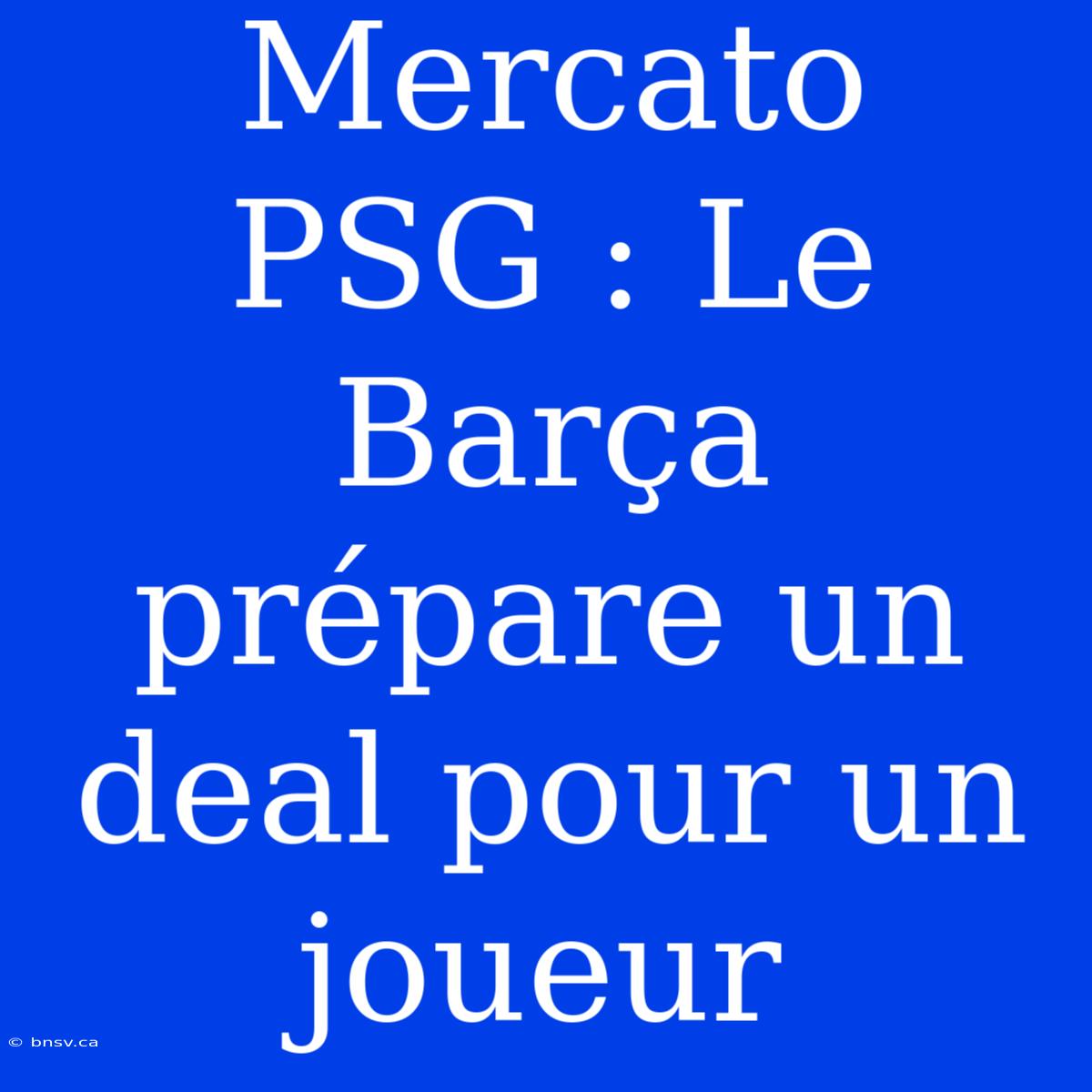 Mercato PSG : Le Barça prépare un deal pour un joueur

© bnsv.ca